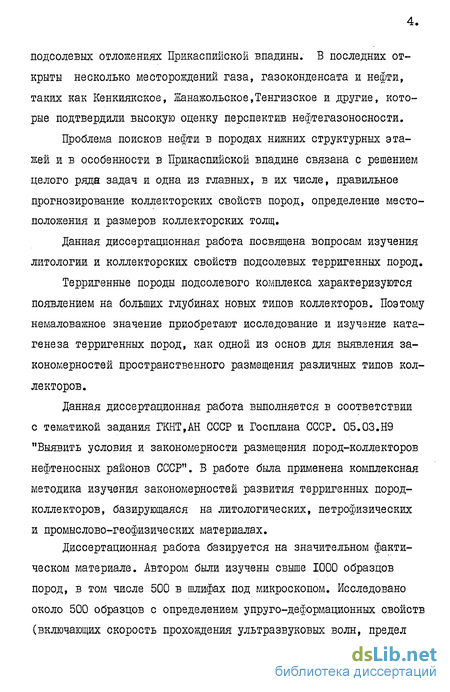 4.

подсолевых отложениях Прикаспийской впадины. В последних открыты несколько месторождений газа, газоконденсата и нефти, таких как Кенкиякское, Жанажольское,Тенгизское и другие, которые подтвердили высокую оценку перспектив нефтегазоносности.

Проблема поисков нефти в породах нижних структурных этажей и в особенности в Прикаспийской впадине связана с решением целого ряда задач и одна из главных, в их числе, правильное прогнозирование коллекторских свойств пород, определение местоположения и размеров коллекторских толщ.

Данная диссертационная работа посвящена вопросам изучения литологии и коллекторских свойств подсолевых терригенных пород.

Терригенные породы подсолевого комплекса характеризуются появлением на больших глубинах новых типов коллекторов. Поэтому немаловажное значение приобретают исследование и изучение катагенеза терригенных пород, как одной из основ для выявления закономерностей пространственного размещения различных типов коллекторов.

Данная диссертационная работа выполняется в соответствии с тематикой задания ГКНТ,АН СССР и Госплана СССР. 05.03.Н9 "Выявить условия и закономерности размещения пород-коллекторов нефтеносных районов СССР". В работе была применена комплексная методика изучения закономерностей развития терригенных пород-коллекторов, базирующаяся на литологических, петрофизических и промыслово-геофизических материалах.

Диссертационная работа базируется на значительном фактическом материале. Автором были изучены свыше I000 образцов пород, в том числе 500 в шлифах под микроскопом. Исследовано около 500 образцов с определением упруго-деформационных свойств (включающих скорость прохождения ультразвуковых волн, предел

dsLib.net
библиотека диссертаций